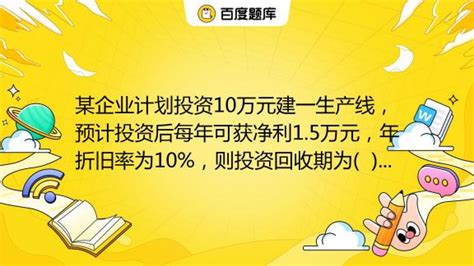 百度题库

某企业计划投资10万元建一生产线，预计投资后每年可获净利1.5万元，年折旧率为10%，则投资回收期为( )...

W